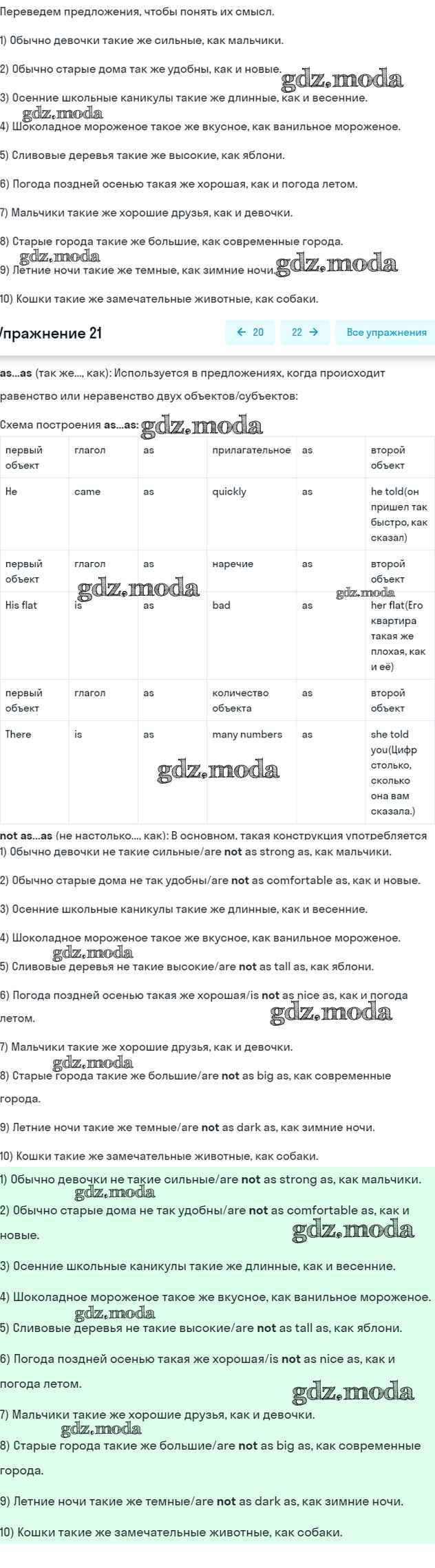 Переведем предложения, чтобы понять их смысл.

1) Обычно девочки такие же сильные, как мальчики.

2) Обычно старые дома так же удобны, как и новые.

gdz.moda

3) Осенние школьные каникулы такие же длинные, как и весенние.

gdz.moda

4) Шоколадное мороженое такое же вкусное, как ванильное мороженое.

5) Сливовые деревья такие же высокие, как яблони.

6) Погода поздней осенью такая же хорошая, как и погода летом.

7) Мальчики такие же хорошие друзья, как и девочки.

8) Старые города такие же большие, как современные города.

gdz.moda

9) Летние ночи такие же темные, как зимние ночи.

gdz.moda

10) Кошки такие же замечательные животные, как собаки.

Упражнение 21

← 20 22 → Все упражнения

as...as (так же..., как): Используется в предложениях, когда происходит равенство или неравенство двух объектов/субъектов:

Схема построения as...as: gdz.moda

| первый объект | глагол | as | прилагательное | as | второй объект |
|---|---|---|---|---|---|
| He | came | as | quickly | as | he told(он пришел так быстро, как сказал) |
| первый объект | глагол | as | наречие | as | второй объект |
| His flat | is | as | bad | as | her flat(Его квартира такая же плохая, как и её) |
| первый объект | глагол | as | количество объекта | as | второй объект |
| There | is | as | many numbers | as | she told you(Цифр столько, сколько она вам сказала.) |

gdz.moda

gdz.moda

gdz.moda

not as...as (не настолько.... как): В основном, такая конструкция употребляется

1) Обычно девочки не такие сильные/are not as strong as, как мальчики.

2) Обычно старые дома не так удобны/are not as comfortable as, как и новые.

3) Осенние школьные каникулы такие же длинные, как и весенние.

4) Шоколадное мороженое такое же вкусное, как ванильное мороженое.

gdz.moda

5) Сливовые деревья не такие высокие/are not as tall as, как яблони.

6) Погода поздней осенью такая же хорошая/is not as nice as, как и погода летом.

gdz.moda

7) Мальчики такие же хорошие друзья, как и девочки.

gdz.moda

8) Старые города такие же большие/are not as big as, как современные города.

9) Летние ночи такие же темные/are not as dark as, как зимние ночи.

10) Кошки такие же замечательные животные, как собаки.

1) Обычно девочки не такие сильные/are not as strong as, как мальчики.

gdz.moda

2) Обычно старые дома не так удобны/are not as comfortable as, как и новые.

gdz.moda

3) Осенние школьные каникулы такие же длинные, как и весенние.

4) Шоколадное мороженое такое же вкусное, как ванильное мороженое.

gdz.moda

5) Сливовые деревья не такие высокие/are not as tall as, как яблони.

6) Погода поздней осенью такая же хорошая/is not as nice as, как и погода летом.

gdz.moda

7) Мальчики такие же хорошие друзья, как и девочки.

gdz.moda

8) Старые города такие же большие/are not as big as, как современные города.

9) Летние ночи такие же темные/are not as dark as, как зимние ночи.

10) Кошки такие же замечательные животные, как собаки.